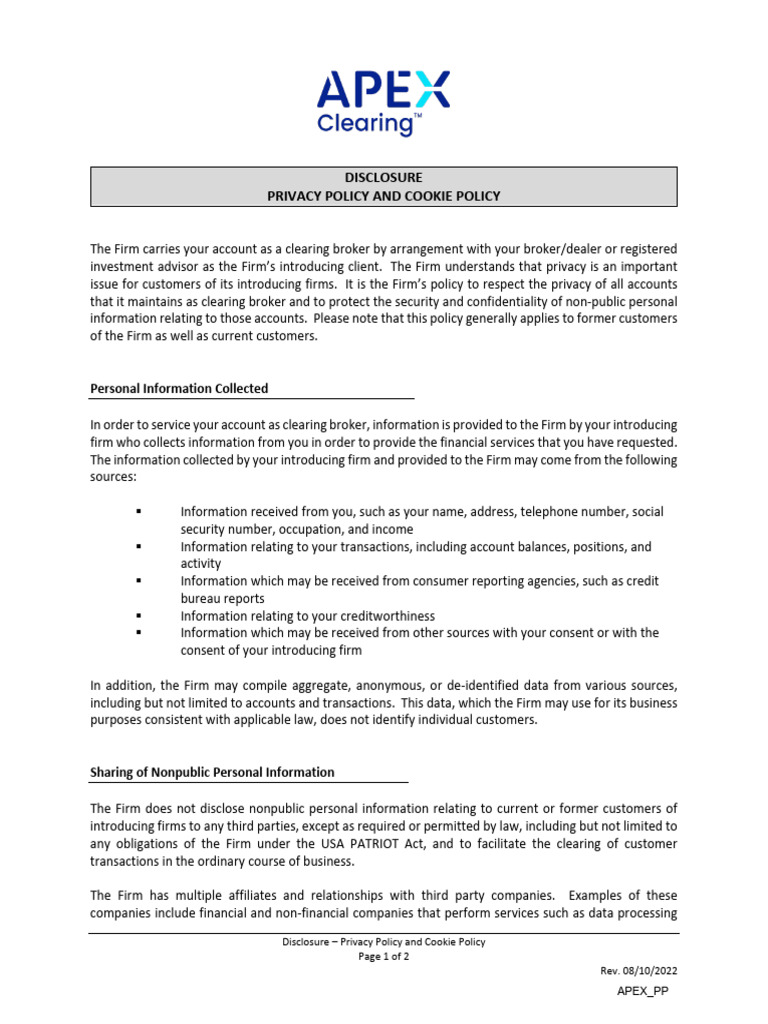 APEX
Clearing™

DISCLOSURE
PRIVACY POLICY AND COOKIE POLICY

The Firm carries your account as a clearing broker by arrangement with your broker/dealer or registered investment advisor as the Firm's introducing client. The Firm understands that privacy is an important issue for customers of its introducing firms. It is the Firm's policy to respect the privacy of all accounts that it maintains as clearing broker and to protect the security and confidentiality of non-public personal information relating to those accounts. Please note that this policy generally applies to former customers of the Firm as well as current customers.

Personal Information Collected

In order to service your account as clearing broker, information is provided to the Firm by your introducing firm who collects information from you in order to provide the financial services that you have requested. The information collected by your introducing firm and provided to the Firm may come from the following sources:

• Information received from you, such as your name, address, telephone number, social security number, occupation, and income
• Information relating to your transactions, including account balances, positions, and activity
• Information which may be received from consumer reporting agencies, such as credit bureau reports
• Information relating to your creditworthiness
• Information which may be received from other sources with your consent or with the consent of your introducing firm

In addition, the Firm may compile aggregate, anonymous, or de-identified data from various sources, including but not limited to accounts and transactions. This data, which the Firm may use for its business purposes consistent with applicable law, does not identify individual customers.

Sharing of Nonpublic Personal Information

The Firm does not disclose nonpublic personal information relating to current or former customers of introducing firms to any third parties, except as required or permitted by law, including but not limited to any obligations of the Firm under the USA PATRIOT Act, and to facilitate the clearing of customer transactions in the ordinary course of business.

The Firm has multiple affiliates and relationships with third party companies. Examples of these companies include financial and non-financial companies that perform services such as data processing

Disclosure – Privacy Policy and Cookie Policy
Page 1 of 2

Rev. 08/10/2022
APEX_PP